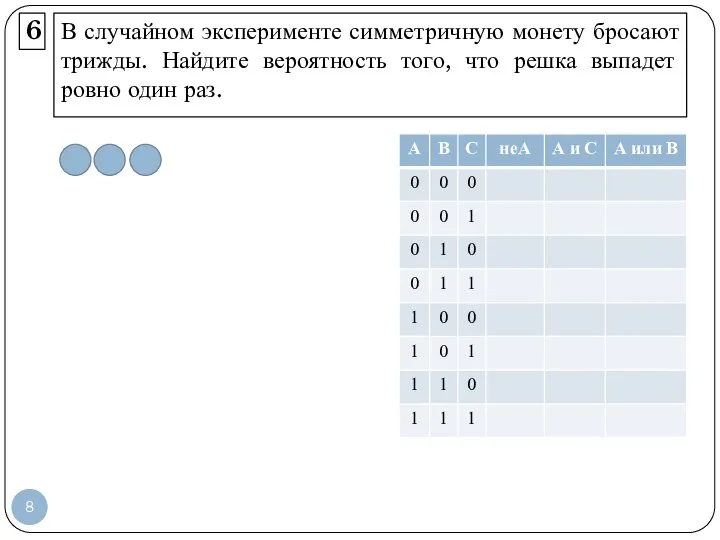 6

В случайном эксперименте симметричную монету бросают трижды. Найдите вероятность того, что решка выпадет ровно один раз.

| A | B | C | неA | A и C | A или B |
|---|---|---|---|---|---|
| 0 | 0 | 0 | | | |
| 0 | 0 | 1 | | | |
| 0 | 1 | 0 | | | |
| 0 | 1 | 1 | | | |
| 1 | 0 | 0 | | | |
| 1 | 0 | 1 | | | |
| 1 | 1 | 0 | | | |
| 1 | 1 | 1 | | | |

8